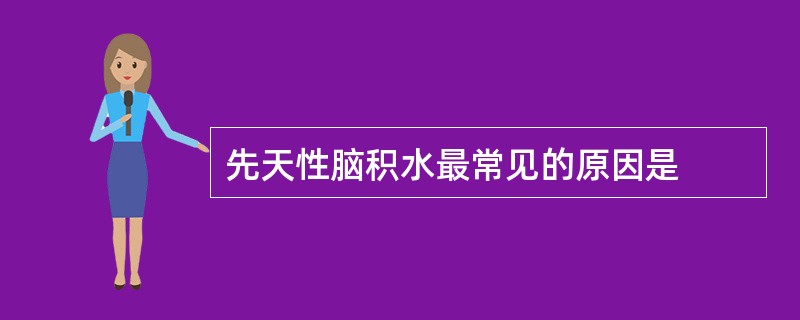 先天性脑积水最常见的原因是